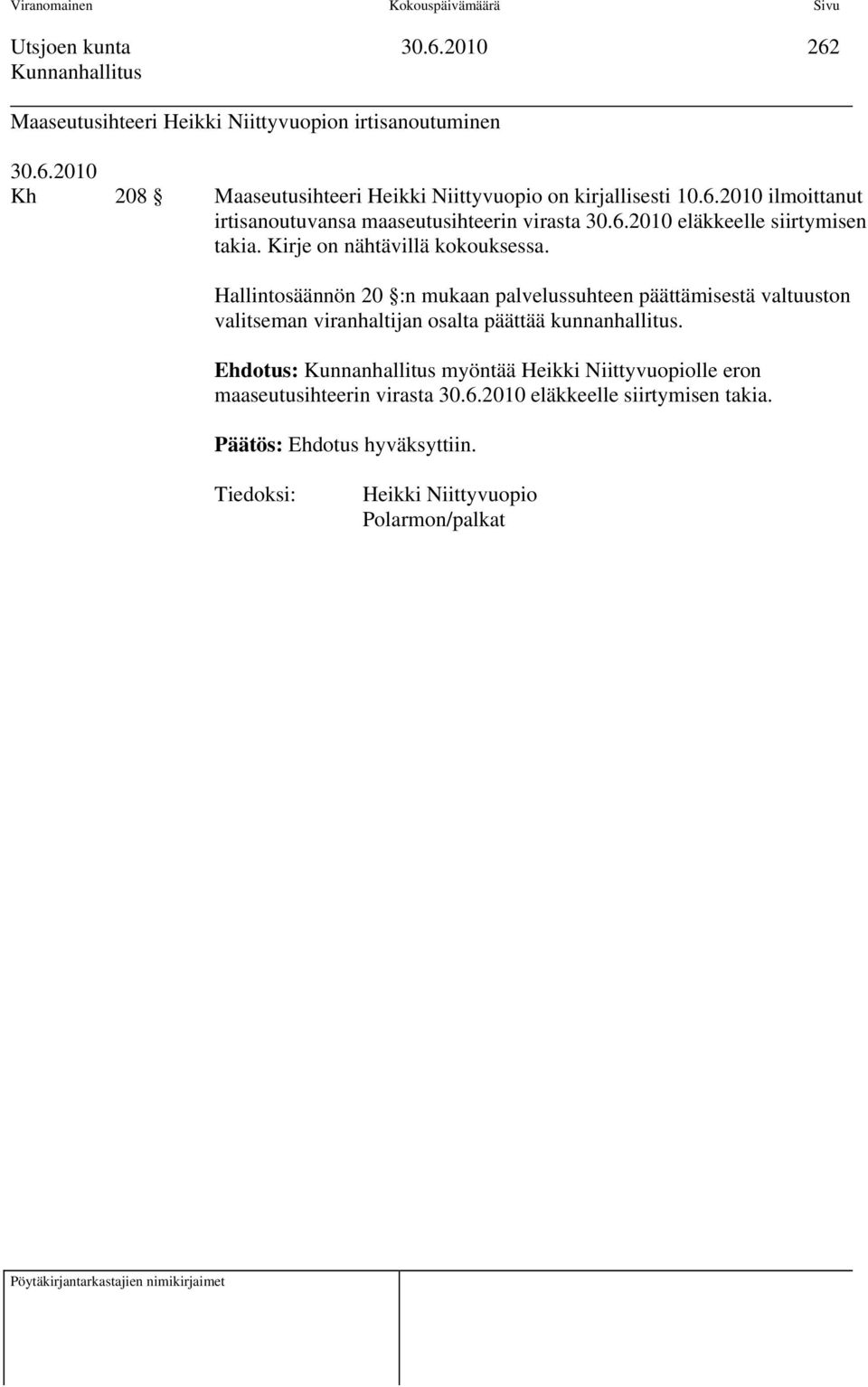 Viranomainen Kokouspäivämäärä Sivu

Utsjoen kunta 30.6.2010 262
Kunnanhallitus

Maaseutusihteeri Heikki Niittyvuopion irtisanoutuminen

30.6.2010
Kh 208 § Maaseutusihteeri Heikki Niittyvuopio on kirjallisesti 10.6.2010 ilmoittanut irtisanoutuvansa maaseutusihteerin virasta 30.6.2010 eläkkeelle siirtymisen takia. Kirje on nähtävillä kokouksessa.

Hallintosäännön 20 §:n mukaan palvelussuhteen päättämisestä valtuuston valitseman viranhaltijan osalta päättää kunnanhallitus.

Ehdotus: Kunnanhallitus myöntää Heikki Niittyvuopiolle eron maaseutusihteerin virasta 30.6.2010 eläkkeelle siirtymisen takia.

Päätös: Ehdotus hyväksyttiin.

Tiedoksi: Heikki Niittyvuopio
Polarmon/palkat

Pöytäkirjantarkastajien nimikirjaimet